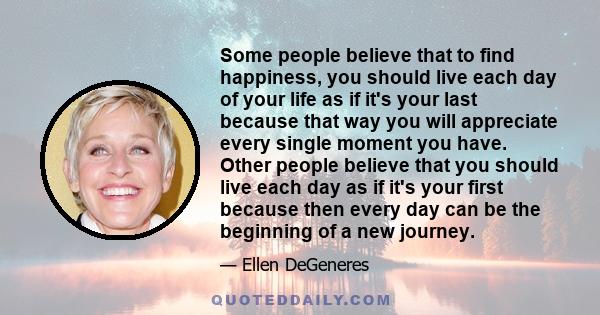 Some people believe that to find happiness, you should live each day of your life as if it's your last because that way you will appreciate every single moment you have. Other people believe that you should live each day as if it's your first because then every day can be the beginning of a new journey.

— Ellen DeGeneres

QUOTEDDAILY.COM